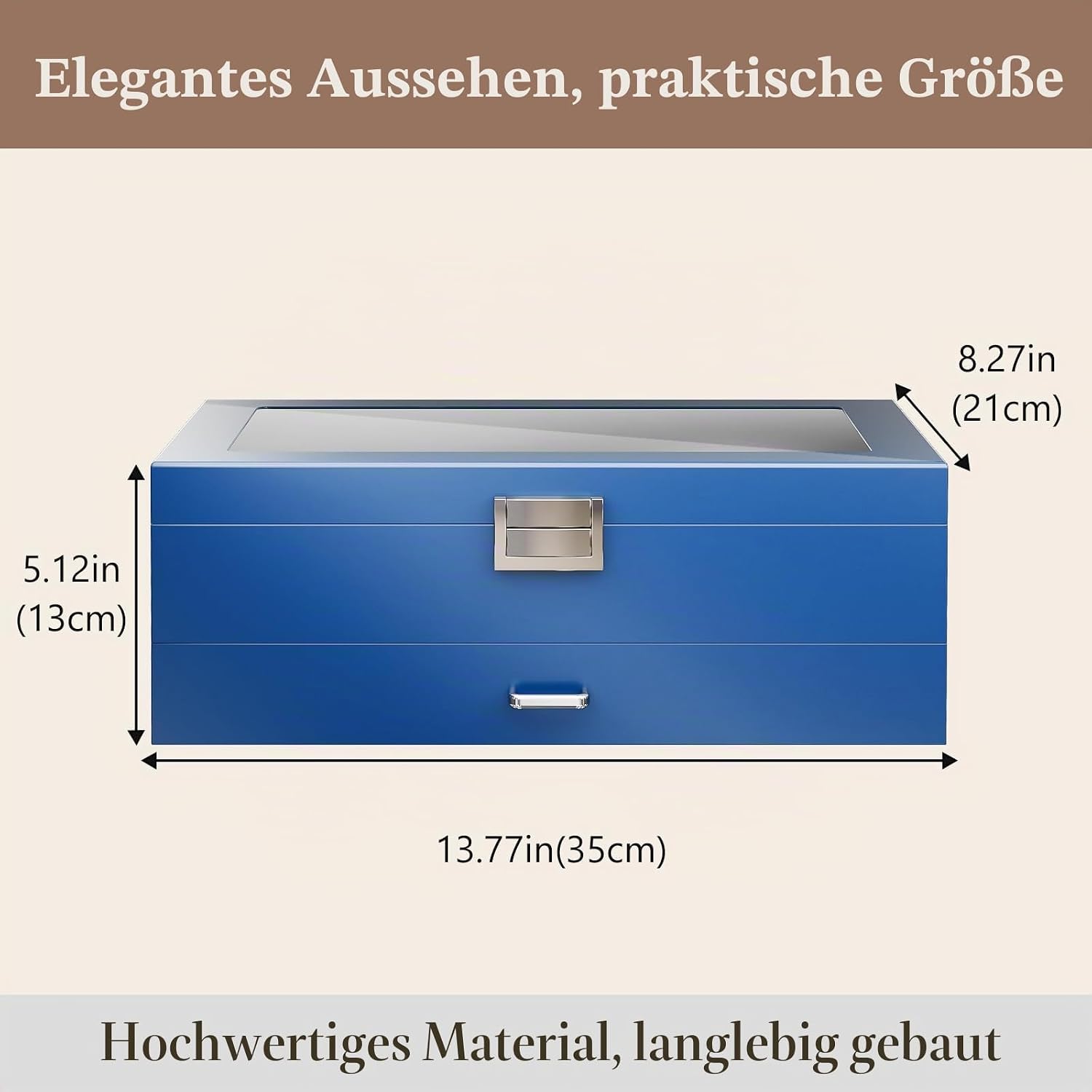 Elegantes Aussehen, praktische Größe

8.27in
(21cm)

5.12in
(13cm)

13.77in(35cm)

Hochwertiges Material, langlebig gebaut